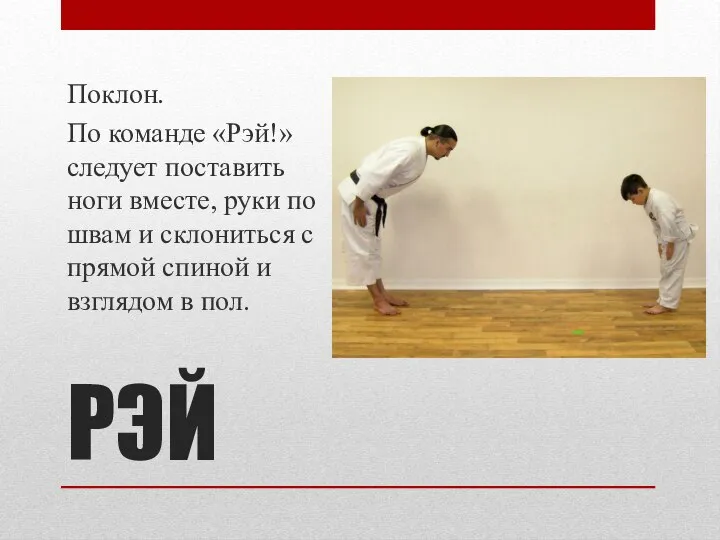 Поклон.

По команде «Рэй!» следует поставить ноги вместе, руки по швам и склониться с прямой спиной и взглядом в пол.

РЭЙ